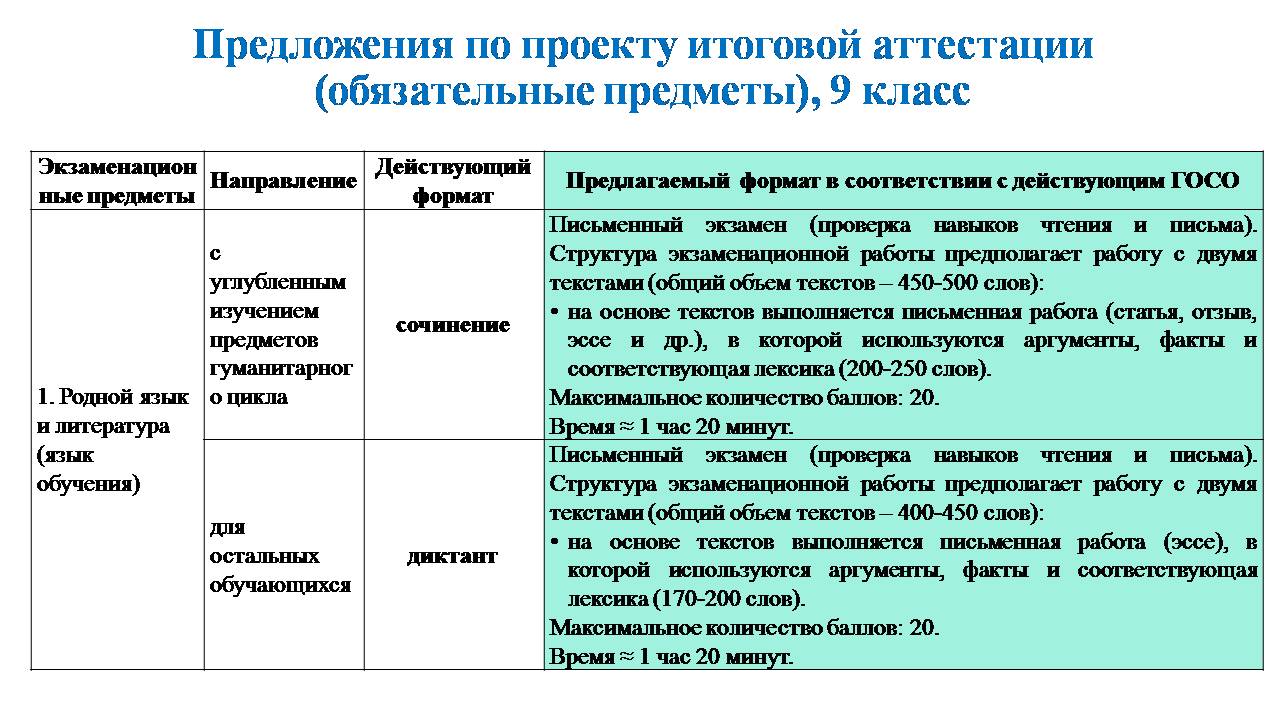 Предложения по проекту итоговой аттестации (обязательные предметы), 9 класс

| Экзаменационные предметы | Направление | Действующий формат | Предлагаемый формат в соответствии с действующим ГОСО |
|---|---|---|---|
| 1. Родной язык и литература (язык обучения) | с углубленным изучением предметов гуманитарного цикла | сочинение | Письменный экзамен (проверка навыков чтения и письма). Структура экзаменационной работы предполагает работу с двумя текстами (общий объем текстов – 450-500 слов): • на основе текстов выполняется письменная работа (статья, отзыв, эссе и др.), в которой используются аргументы, факты и соответствующая лексика (200-250 слов). Максимальное количество баллов: 20. Время ≈ 1 час 20 минут. |
| | для остальных обучающихся | диктант | Письменный экзамен (проверка навыков чтения и письма). Структура экзаменационной работы предполагает работу с двумя текстами (общий объем текстов – 400-450 слов): • на основе текстов выполняется письменная работа (эссе), в которой используются аргументы, факты и соответствующая лексика (170-200 слов). Максимальное количество баллов: 20. Время ≈ 1 час 20 минут. |